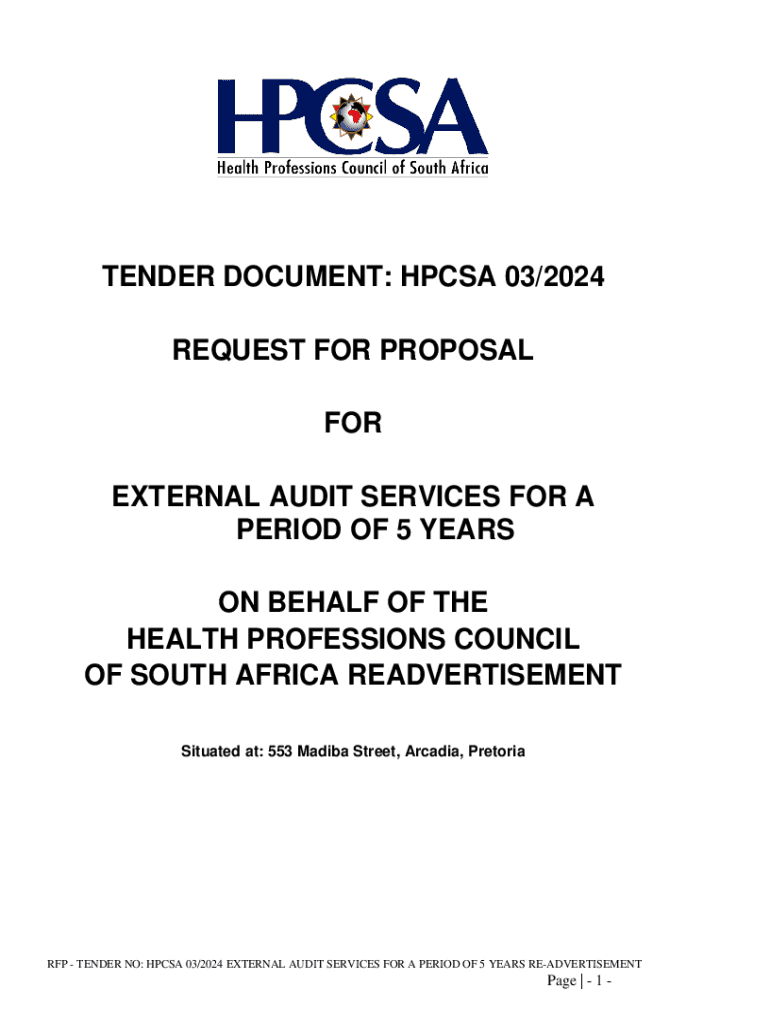 HPCSA
Health Professions Council of South Africa

TENDER DOCUMENT: HPCSA 03/2024

REQUEST FOR PROPOSAL

FOR

EXTERNAL AUDIT SERVICES FOR A PERIOD OF 5 YEARS

ON BEHALF OF THE HEALTH PROFESSIONS COUNCIL OF SOUTH AFRICA READVERTISEMENT

Situated at: 553 Madiba Street, Arcadia, Pretoria

RFP - TENDER NO: HPCSA 03/2024 EXTERNAL AUDIT SERVICES FOR A PERIOD OF 5 YEARS RE-ADVERTISEMENT
Page | - 1 -